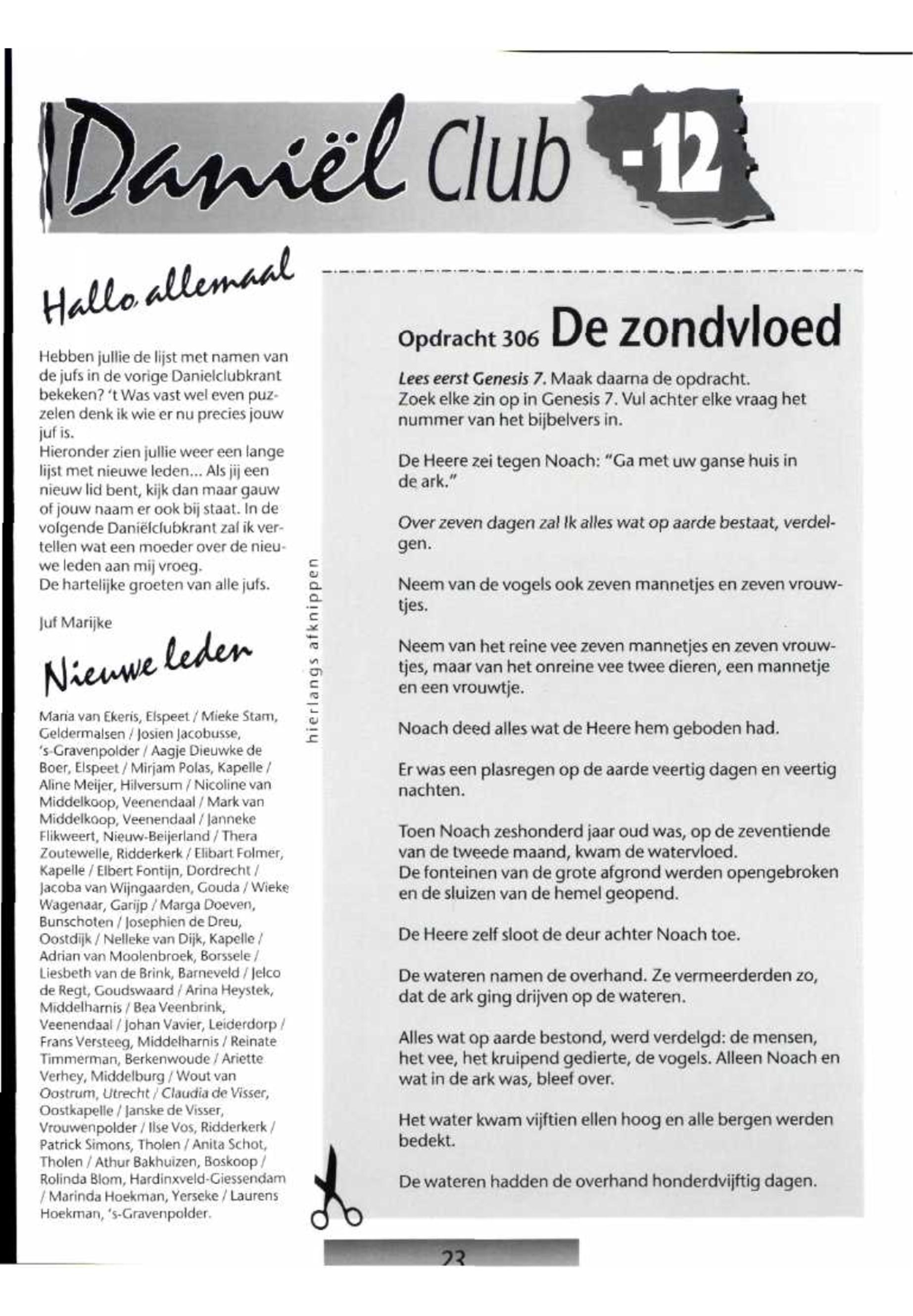 Daniël Club -12

Hallo allemaal

Hebben jullie de lijst met namen van de jufs in de vorige Danielclubkrant bekeken? 't Was vast wel even puzzelen denk ik wie er nu precies jouw juf is.
Hieronder zien jullie weer een lange lijst met nieuwe leden... Als jij een nieuw lid bent, kijk dan maar gauw of jouw naam er ook bij staat. In de volgende Daniëlclubkrant zal ik vertellen wat een moeder over de nieuwe leden aan mij vroeg.
De hartelijke groeten van alle jufs.

Juf Marijke

Nieuwe leden

Maria van Ekeris, Elspeet / Mieke Stam, Geldermalsen / Josien Jacobusse, 's-Gravenpolder / Aagje Dieuwke de Boer, Elspeet / Mirjam Polas, Kapelle / Aline Meijer, Hilversum / Nicoline van Middelkoop, Veenendaal / Mark van Middelkoop, Veenendaal / Janneke Flikweert, Nieuw-Beijerland / Thera Zoutewelle, Ridderkerk / Elibart Folmer, Kapelle / Elbert Fontijn, Dordrecht / Jacoba van Wijngaarden, Gouda / Wieke Wagenaar, Garijp / Marga Doeven, Bunschoten / Josephien de Dreu, Oostdijk / Nelleke van Dijk, Kapelle / Adrian van Moolenbroek, Borssele / Liesbeth van de Brink, Barneveld / Jelco de Regt, Goudswaard / Arina Heystek, Middelharnis / Bea Veenbrink, Veenendaal / Johan Vavier, Leiderdorp / Frans Versteeg, Middelharnis / Reinate Timmerman, Berkenwoude / Ariette Verhey, Middelburg / Wout van Oostrum, Utrecht / Claudia de Visser, Oostkapelle / Janske de Visser, Vrouwenpolder / Ilse Vos, Ridderkerk / Patrick Simons, Tholen / Anita Schot, Tholen / Athur Bakhuizen, Boskoop / Rolinda Blom, Hardinxveld-Giessendam / Marinda Hoekman, Yerseke / Laurens Hoekman, 's-Gravenpolder.

hierlangs afknippen

Opdracht 306 De zondvloed

Lees eerst Genesis 7. Maak daarna de opdracht.
Zoek elke zin op in Genesis 7. Vul achter elke vraag het nummer van het bijbelvers in.

De Heere zei tegen Noach: "Ga met uw ganse huis in de ark."

Over zeven dagen zal Ik alles wat op aarde bestaat, verdelgen.

Neem van de vogels ook zeven mannetjes en zeven vrouwtjes.

Neem van het reine vee zeven mannetjes en zeven vrouwtjes, maar van het onreine vee twee dieren, een mannetje en een vrouwtje.

Noach deed alles wat de Heere hem geboden had.

Er was een plasregen op de aarde veertig dagen en veertig nachten.

Toen Noach zeshonderd jaar oud was, op de zeventiende van de tweede maand, kwam de watervloed.
De fonteinen van de grote afgrond werden opengebroken en de sluizen van de hemel geopend.

De Heere zelf sloot de deur achter Noach toe.

De wateren namen de overhand. Ze vermeerderden zo, dat de ark ging drijven op de wateren.

Alles wat op aarde bestond, werd verdelgd: de mensen, het vee, het kruipend gedierte, de vogels. Alleen Noach en wat in de ark was, bleef over.

Het water kwam vijftien ellen hoog en alle bergen werden bedekt.

De wateren hadden de overhand honderdvijftig dagen.

23